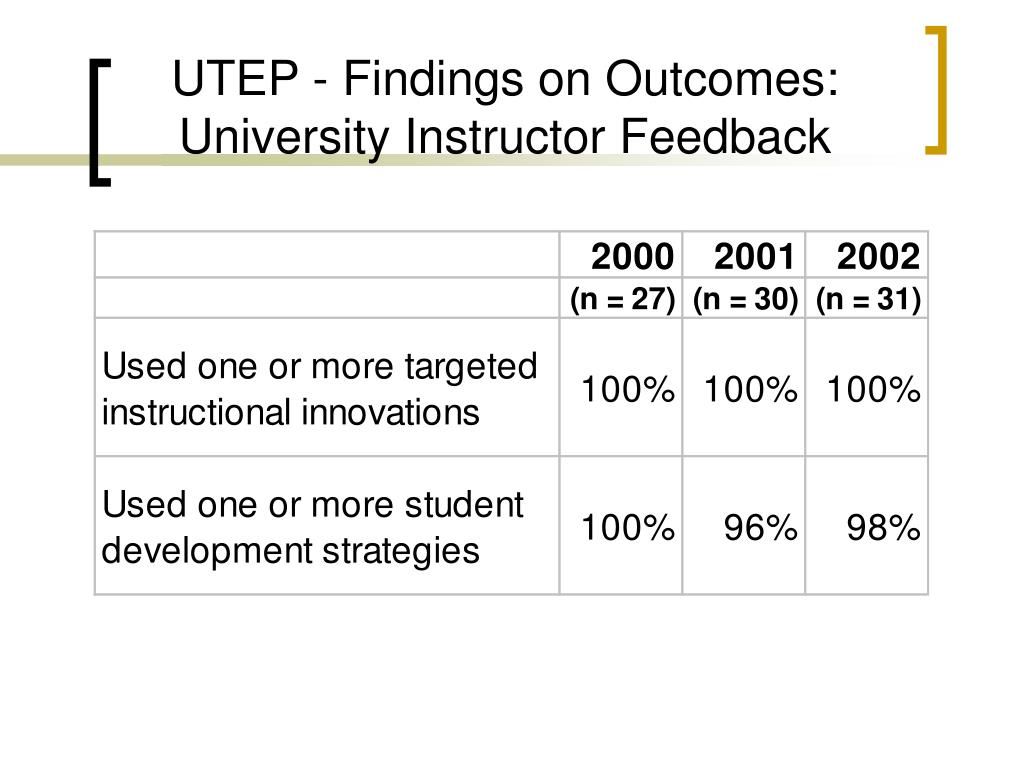 UTEP - Findings on Outcomes: University Instructor Feedback

| | 2000 | 2001 | 2002 |
|---|---|---|---|
| | (n = 27) | (n = 30) | (n = 31) |
| Used one or more targeted instructional innovations | 100% | 100% | 100% |
| Used one or more student development strategies | 100% | 96% | 98% |